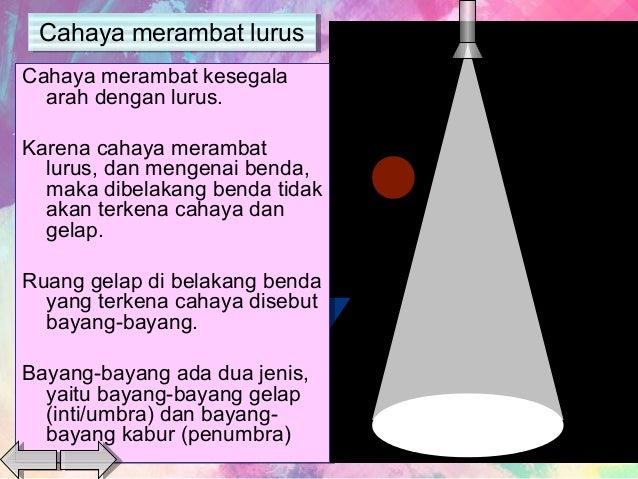 Cahaya merambat lurus

Cahaya merambat kesegala arah dengan lurus.

Karena cahaya merambat lurus, dan mengenai benda, maka dibelakang benda tidak akan terkena cahaya dan gelap.

Ruang gelap di belakang benda yang terkena cahaya disebut bayang-bayang.

Bayang-bayang ada dua jenis, yaitu bayang-bayang gelap (inti/umbra) dan bayang-bayang kabur (penumbra)